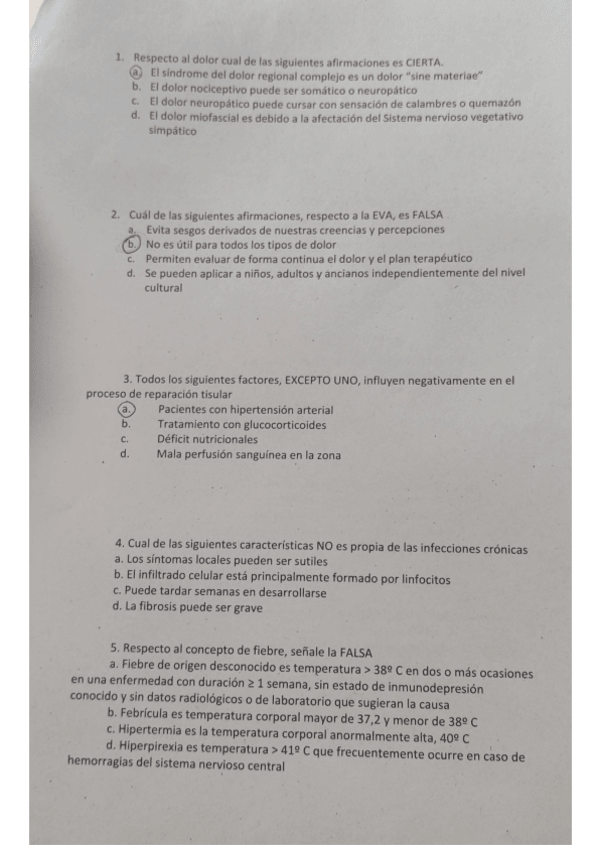 1. Respecto al dolor cual de las siguientes afirmaciones es CIERTA.
a. El síndrome del dolor regional complejo es un dolor "sine materiae"
b. El dolor nociceptivo puede ser somático o neuropático
c. El dolor neuropático puede cursar con sensación de calambres o quemazón
d. El dolor miofascial es debido a la afectación del Sistema nervioso vegetativo simpático

2. Cuál de las siguientes afirmaciones, respecto a la EVA, es FALSA
a. Evita sesgos derivados de nuestras creencias y percepciones
b. No es útil para todos los tipos de dolor
c. Permiten evaluar de forma continua el dolor y el plan terapéutico
d. Se pueden aplicar a niños, adultos y ancianos independientemente del nivel cultural

3. Todos los siguientes factores, EXCEPTO UNO, influyen negativamente en el proceso de reparación tisular
a. Pacientes con hipertensión arterial
b. Tratamiento con glucocorticoides
c. Déficit nutricionales
d. Mala perfusión sanguínea en la zona

4. Cual de las siguientes características NO es propia de las infecciones crónicas
a. Los síntomas locales pueden ser sutiles
b. El infiltrado celular está principalmente formado por linfocitos
c. Puede tardar semanas en desarrollarse
d. La fibrosis puede ser grave

5. Respecto al concepto de fiebre, señale la FALSA
a. Fiebre de origen desconocido es temperatura > 38º C en dos o más ocasiones en una enfermedad con duración ≥ 1 semana, sin estado de inmunodepresión conocido y sin datos radiológicos o de laboratorio que sugieran la causa
b. Febrícula es temperatura corporal mayor de 37,2 y menor de 38º C
c. Hipertermia es la temperatura corporal anormalmente alta, 40º C
d. Hiperpirexia es temperatura > 41º C que frecuentemente ocurre en caso de hemorragias del sistema nervioso central